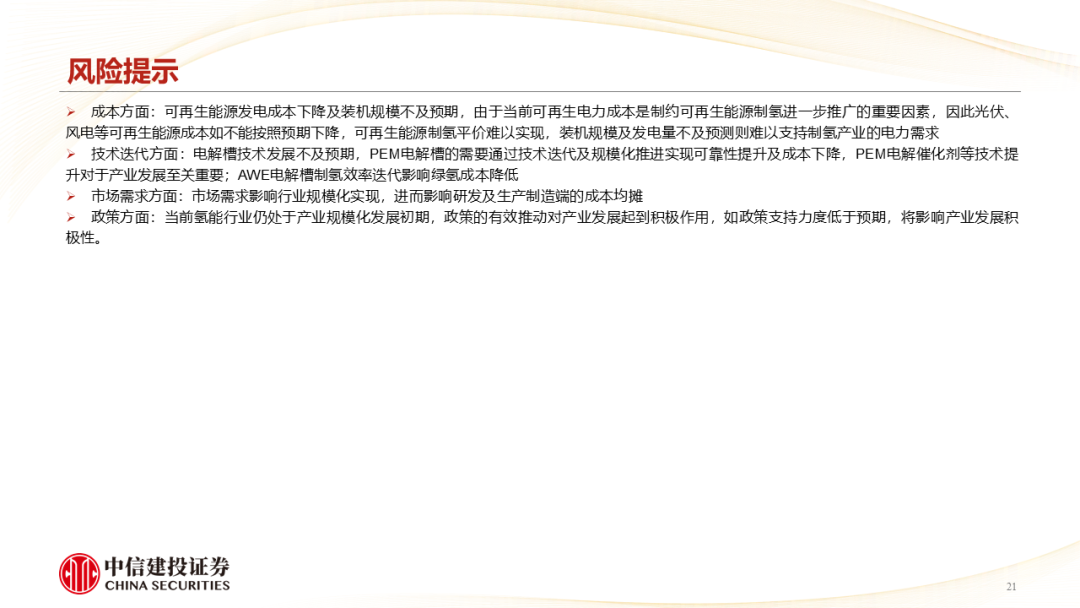 风险提示

➢ 成本方面：可再生能源发电成本下降及装机规模不及预期，由于当前可再生电力成本是制约可再生能源制氢进一步推广的重要因素，因此光伏、风电等可再生能源成本如不能按照预期下降，可再生能源制氢平价难以实现，装机规模及发电量不及预测则难以支持制氢产业的电力需求
➢ 技术迭代方面：电解槽技术发展不及预期，PEM电解槽的需要通过技术迭代及规模化推进实现可靠性提升及成本下降，PEM电解催化剂等技术提升对于产业发展至关重要；AWE电解槽制氢效率迭代影响绿氢成本降低
➢ 市场需求方面：市场需求影响行业规模化实现，进而影响研发及生产制造端的成本均摊
➢ 政策方面：当前氢能行业仍处于产业规模化发展初期，政策的有效推动对产业发展起到积极作用，如政策支持力度低于预期，将影响产业发展积极性。

中信建投证券
CHINA SECURITIES

21